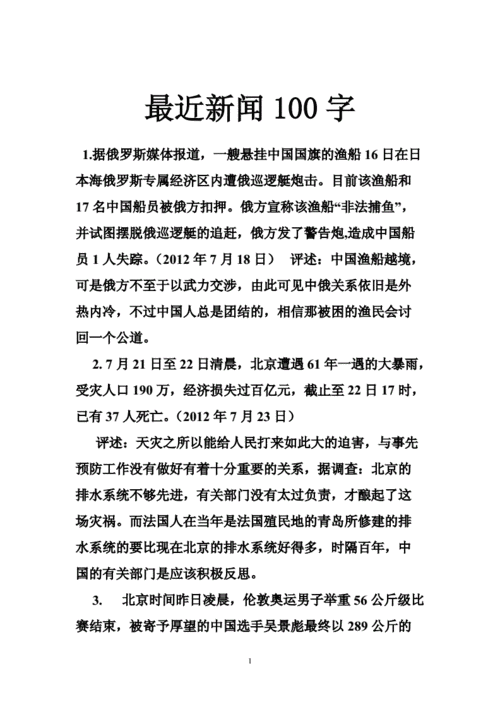 最近新闻 100 字

1.据俄罗斯媒体报道，一艘悬挂中国国旗的渔船 16 日在日本海俄罗斯专属经济区内遭俄巡逻艇炮击。目前该渔船和 17 名中国船员被俄方扣押。俄方宣称该渔船“非法捕鱼”，并试图摆脱俄巡逻艇的追赶，俄方发了警告炮,造成中国船员 1 人失踪。（2012 年 7 月 18 日） 评述：中国渔船越境，可是俄方不至于以武力交涉，由此可见中俄关系依旧是外热内冷，不过中国人总是团结的，相信那被困的渔民会讨回一个公道。

2. 7 月 21 日至 22 日清晨，北京遭遇 61 年一遇的大暴雨，受灾人口 190 万，经济损失过百亿元，截止至 22 日 17 时，已有 37 人死亡。（2012 年 7 月 23 日）

评述：天灾之所以能给人民打来如此大的迫害，与事先预防工作没有做好有着十分重要的关系，据调查：北京的排水系统不够先进，有关部门没有太过负责，才酿起了这场灾祸。而法国人在当年是法国殖民地的青岛所修建的排水系统的要比现在北京的排水系统好得多，时隔百年，中国的有关部门是应该积极反思。

3. 北京时间昨日凌晨，伦敦奥运男子举重 56 公斤级比赛结束，被寄予厚望的中国选手吴景彪最终以 289 公斤的

1